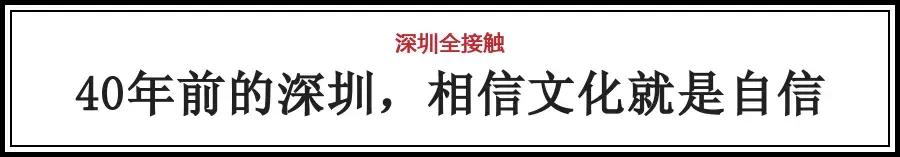 深圳全接触

40年前的深圳，相信文化就是自信